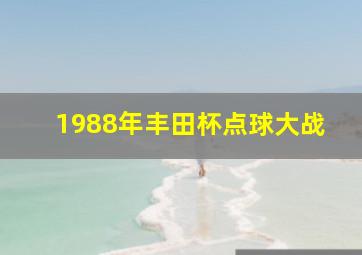 1988年丰田杯点球大战